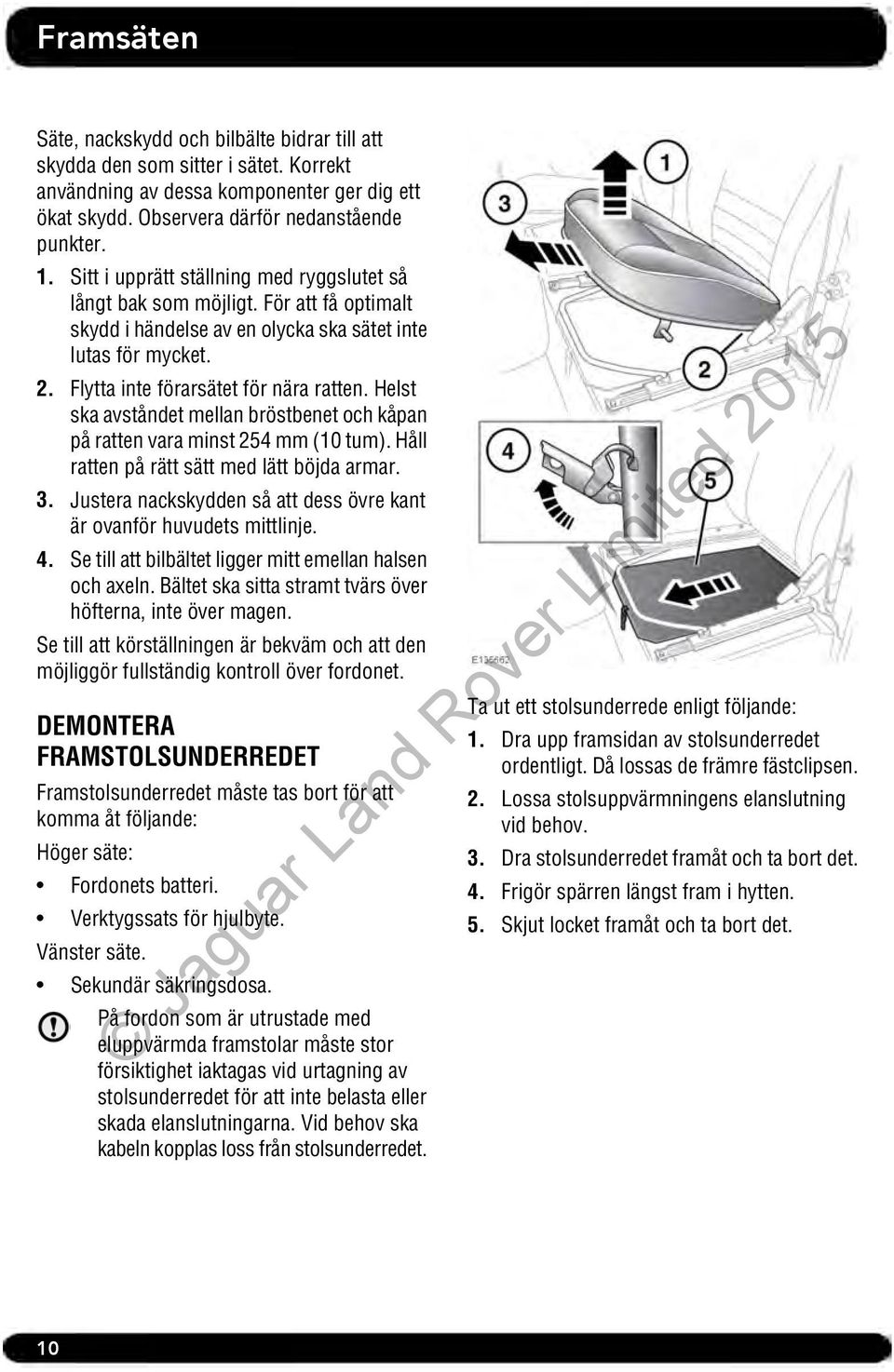 Framsäten

Säte, nackskydd och bilbälte bidrar till att skydda den som sitter i sätet. Korrekt användning av dessa komponenter ger dig ett ökat skydd. Observera därför nedanstående punkter.

1. Sitt i upprätt ställning med ryggslutet så långt bak som möjligt. För att få optimalt skydd i händelse av en olycka ska sätet inte lutas för mycket.
2. Flytta inte förarsätet för nära ratten. Helst ska avståndet mellan bröstbenet och kåpan på ratten vara minst 254 mm (10 tum). Håll ratten på rätt sätt med lätt böjda armar.
3. Justera nackskydden så att dess övre kant är ovanför huvudets mittlinje.
4. Se till att bilbältet ligger mitt emellan halsen och axeln. Bältet ska sitta stramt tvärs över höfterna, inte över magen.

Se till att körställningen är bekväm och att den möjliggör fullständig kontroll över fordonet.

DEMONTERA FRAMSTOLSUNDERREDET

Framstolsunderredet måste tas bort för att komma åt följande:

Höger säte:

• Fordonets batteri.
• Verktygssats för hjulbyte.

Vänster säte.

• Sekundär säkringsdosa.

På fordon som är utrustade med eluppvärmda framstolar måste stor försiktighet iaktagas vid urtagning av stolsunderredet för att inte belasta eller skada elanslutningarna. Vid behov ska kabeln kopplas loss från stolsunderredet.

1
2
3
4
5
E135662

Ta ut ett stolsunderrede enligt följande:

1. Dra upp framsidan av stolsunderredet ordentligt. Då lossas de främre fästclipsen.
2. Lossa stolsuppvärmningens elanslutning vid behov.
3. Dra stolsunderredet framåt och ta bort det.
4. Frigör spärren längst fram i hytten.
5. Skjut locket framåt och ta bort det.

© Jaguar Land Rover Limited 2015

10